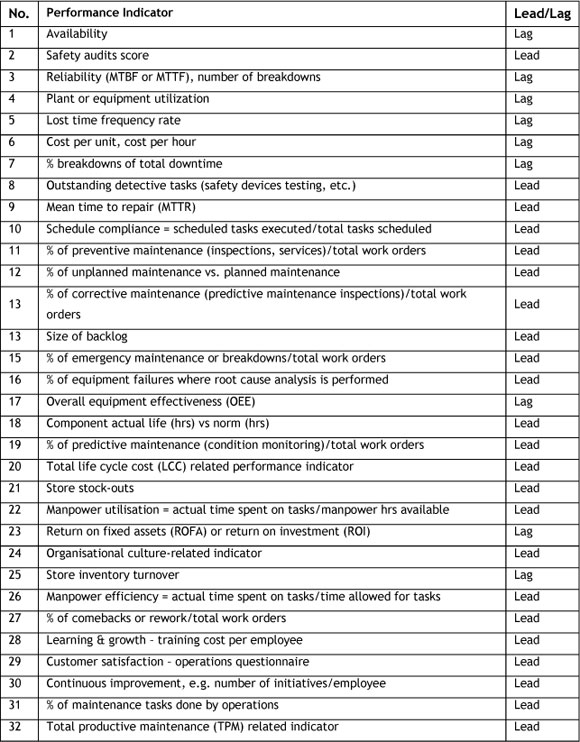 | No. | Performance Indicator | Lead/Lag |
|---|---|---|
| 1 | Availability | Lag |
| 2 | Safety audits score | Lead |
| 3 | Reliability (MTBF or MTTF), number of breakdowns | Lag |
| 4 | Plant or equipment utilization | Lag |
| 5 | Lost time frequency rate | Lag |
| 6 | Cost per unit, cost per hour | Lag |
| 7 | % breakdowns of total downtime | Lag |
| 8 | Outstanding detective tasks (safety devices testing, etc.) | Lead |
| 9 | Mean time to repair (MTTR) | Lead |
| 10 | Schedule compliance = scheduled tasks executed/total tasks scheduled | Lead |
| 11 | % of preventive maintenance (inspections, services)/total work orders | Lead |
| 12 | % of unplanned maintenance vs. planned maintenance | Lead |
| 13 | % of corrective maintenance (predictive maintenance inspections)/total work orders | Lead |
| 13 | Size of backlog | Lead |
| 15 | % of emergency maintenance or breakdowns/total work orders | Lead |
| 16 | % of equipment failures where root cause analysis is performed | Lead |
| 17 | Overall equipment effectiveness (OEE) | Lag |
| 18 | Component actual life (hrs) vs norm (hrs) | Lead |
| 19 | % of predictive maintenance (condition monitoring)/total work orders | Lead |
| 20 | Total life cycle cost (LCC) related performance indicator | Lead |
| 21 | Store stock-outs | Lead |
| 22 | Manpower utilisation = actual time spent on tasks/manpower hrs available | Lead |
| 23 | Return on fixed assets (ROFA) or return on investment (ROI) | Lag |
| 24 | Organisational culture-related indicator | Lead |
| 25 | Store inventory turnover | Lag |
| 26 | Manpower efficiency = actual time spent on tasks/time allowed for tasks | Lead |
| 27 | % of comebacks or rework/total work orders | Lead |
| 28 | Learning & growth – training cost per employee | Lead |
| 29 | Customer satisfaction – operations questionnaire | Lead |
| 30 | Continuous improvement, e.g. number of initiatives/employee | Lead |
| 31 | % of maintenance tasks done by operations | Lead |
| 32 | Total productive maintenance (TPM) related indicator | Lead |